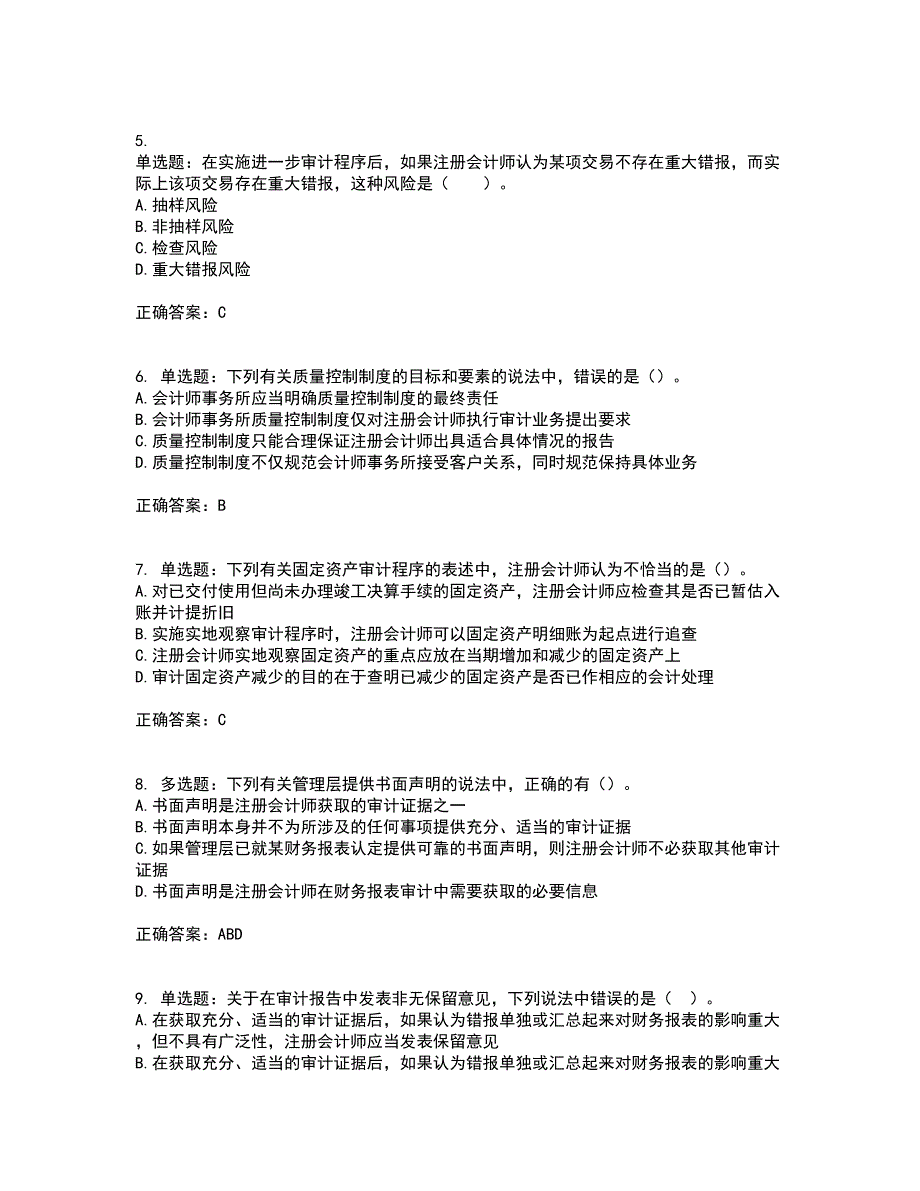 5.
单选题：在实施进一步审计程序后，如果注册会计师认为某项交易不存在重大错报，而实际上该项交易存在重大错报，这种风险是（　　）。
A.抽样风险
B.非抽样风险
C.检查风险
D.重大错报风险

正确答案：C

6. 单选题：下列有关质量控制制度的目标和要素的说法中，错误的是（）。
A.会计师事务所应当明确质量控制制度的最终责任
B.会计师事务所质量控制制度仅对注册会计师执行审计业务提出要求
C.质量控制制度只能合理保证注册会计师出具适合具体情况的报告
D.质量控制制度不仅规范会计师事务所接受客户关系，同时规范保持具体业务

正确答案：B

7. 单选题：下列有关固定资产审计程序的表述中，注册会计师认为不恰当的是（）。
A.对已交付使用但尚未办理竣工决算手续的固定资产，注册会计师应检查其是否已暂估入账并计提折旧
B.实施实地观察审计程序时，注册会计师可以固定资产明细账为起点进行追查
C.注册会计师实地观察固定资产的重点应放在当期增加和减少的固定资产上
D.审计固定资产减少的目的在于查明已减少的固定资产是否已作相应的会计处理

正确答案：C

8. 多选题：下列有关管理层提供书面声明的说法中，正确的有（）。
A.书面声明是注册会计师获取的审计证据之一
B.书面声明本身并不为所涉及的任何事项提供充分、适当的审计证据
C.如果管理层已就某财务报表认定提供可靠的书面声明，则注册会计师不必获取其他审计证据
D.书面声明是注册会计师在财务报表审计中需要获取的必要信息

正确答案：ABD

9. 单选题：关于在审计报告中发表非无保留意见，下列说法中错误的是（　）。
A.在获取充分、适当的审计证据后，如果认为错报单独或汇总起来对财务报表的影响重大，但不具有广泛性，注册会计师应当发表保留意见
B.在获取充分、适当的审计证据后，如果认为错报单独或汇总起来对财务报表的影响重大